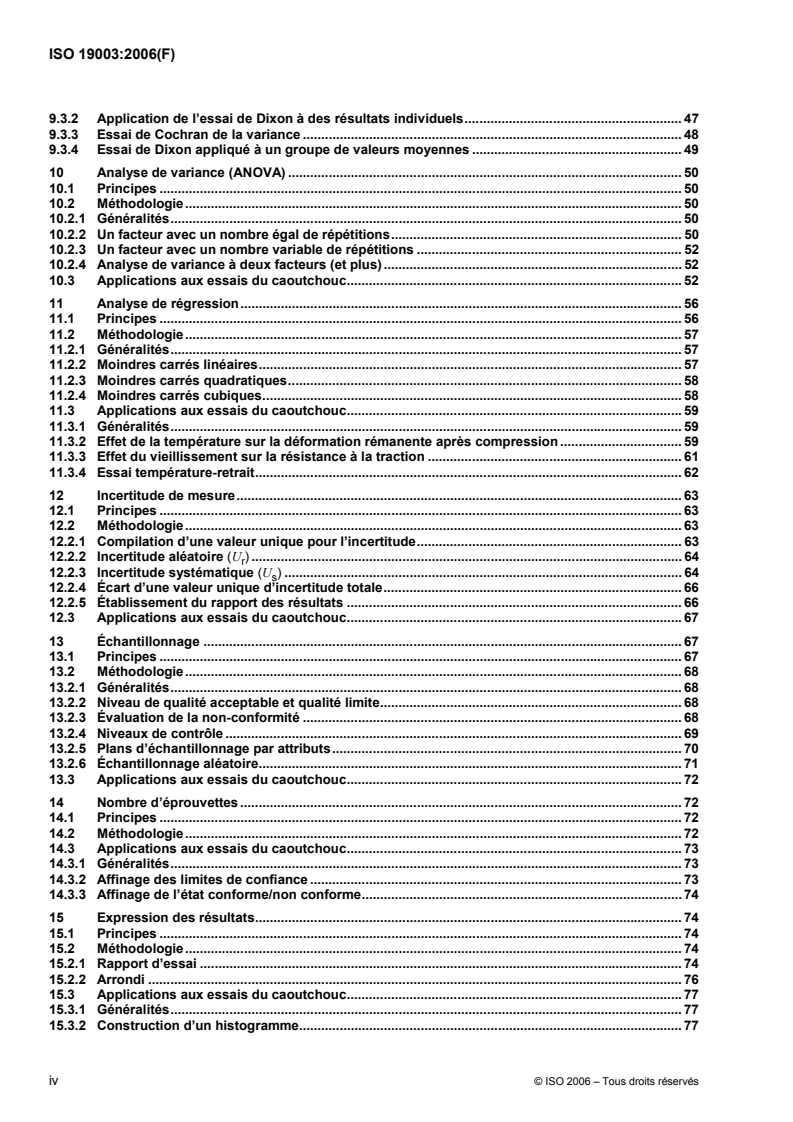 ISO 19003:2006(F)

9.3.2 Application de l'essai de Dixon à des résultats individuels ........ 47
9.3.3 Essai de Cochran de la variance ........ 48
9.3.4 Essai de Dixon appliqué à un groupe de valeurs moyennes ........ 49

10 Analyse de variance (ANOVA) ........ 50
10.1 Principes ........ 50
10.2 Méthodologie ........ 50
10.2.1 Généralités ........ 50
10.2.2 Un facteur avec un nombre égal de répétitions ........ 50
10.2.3 Un facteur avec un nombre variable de répétitions ........ 52
10.2.4 Analyse de variance à deux facteurs (et plus) ........ 52
10.3 Applications aux essais du caoutchouc ........ 52

11 Analyse de régression ........ 56
11.1 Principes ........ 56
11.2 Méthodologie ........ 57
11.2.1 Généralités ........ 57
11.2.2 Moindres carrés linéaires ........ 57
11.2.3 Moindres carrés quadratiques ........ 58
11.2.4 Moindres carrés cubiques ........ 58
11.3 Applications aux essais du caoutchouc ........ 59
11.3.1 Généralités ........ 59
11.3.2 Effet de la température sur la déformation rémanente après compression ........ 59
11.3.3 Effet du vieillissement sur la résistance à la traction ........ 61
11.3.4 Essai température-retrait ........ 62

12 Incertitude de mesure ........ 63
12.1 Principes ........ 63
12.2 Méthodologie ........ 63
12.2.1 Compilation d'une valeur unique pour l'incertitude ........ 63
12.2.2 Incertitude aléatoire ($U_r$) ........ 64
12.2.3 Incertitude systématique ($U_s$) ........ 64
12.2.4 Écart d'une valeur unique d'incertitude totale ........ 66
12.2.5 Établissement du rapport des résultats ........ 66
12.3 Applications aux essais du caoutchouc ........ 67

13 Échantillonnage ........ 67
13.1 Principes ........ 67
13.2 Méthodologie ........ 68
13.2.1 Généralités ........ 68
13.2.2 Niveau de qualité acceptable et qualité limite ........ 68
13.2.3 Évaluation de la non-conformité ........ 68
13.2.4 Niveaux de contrôle ........ 69
13.2.5 Plans d'échantillonnage par attributs ........ 70
13.2.6 Échantillonnage aléatoire ........ 71
13.3 Applications aux essais du caoutchouc ........ 72

14 Nombre d'éprouvettes ........ 72
14.1 Principes ........ 72
14.2 Méthodologie ........ 72
14.3 Applications aux essais du caoutchouc ........ 73
14.3.1 Généralités ........ 73
14.3.2 Affinage des limites de confiance ........ 73
14.3.3 Affinage de l'état conforme/non conforme ........ 74

15 Expression des résultats ........ 74
15.1 Principes ........ 74
15.2 Méthodologie ........ 74
15.2.1 Rapport d'essai ........ 74
15.2.2 Arrondi ........ 76
15.3 Applications aux essais du caoutchouc ........ 77
15.3.1 Généralités ........ 77
15.3.2 Construction d'un histogramme ........ 77

iv © ISO 2006 – Tous droits réservés